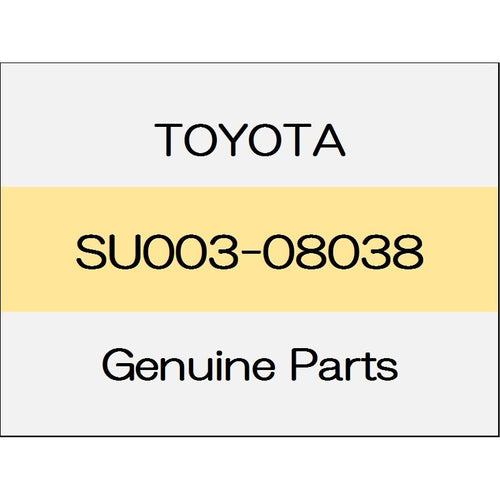 TOYOTA

SU003-08038

Genuine Parts